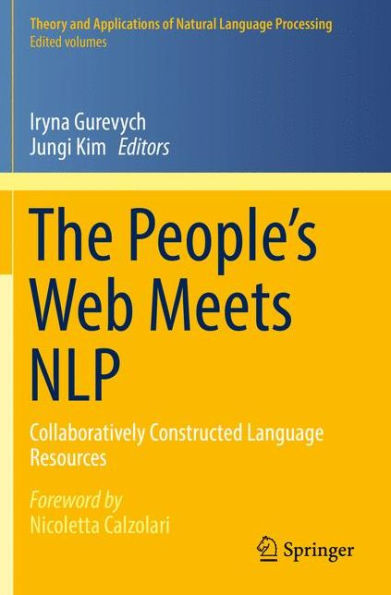 Theory and Applications of Natural Language Processing
Edited volumes

Iryna Gurevych
Jungi Kim Editors

The People's Web Meets NLP

Collaboratively Constructed Language Resources

Foreword by
Nicoletta Calzolari

Springer